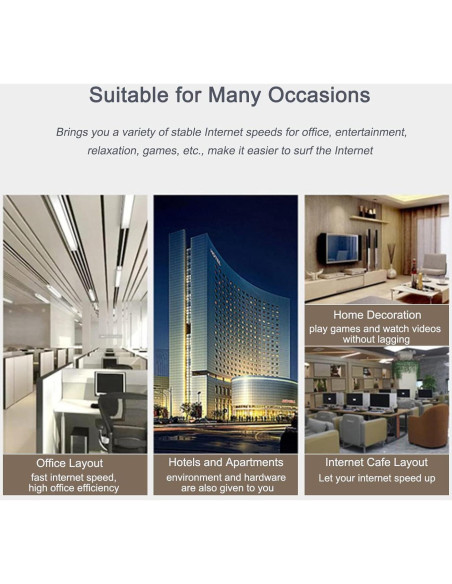 Suitable for Many Occasions

Brings you a variety of stable Internet speeds for office, entertainment, relaxation, games, etc., make it easier to surf the Internet

Office Layout
fast internet speed,
high office efficiency

Hotels and Apartments
environment and hardware
are also given to you

Home Decoration
play games and watch videos
without lagging

Internet Cafe Layout
Let your internet speed up